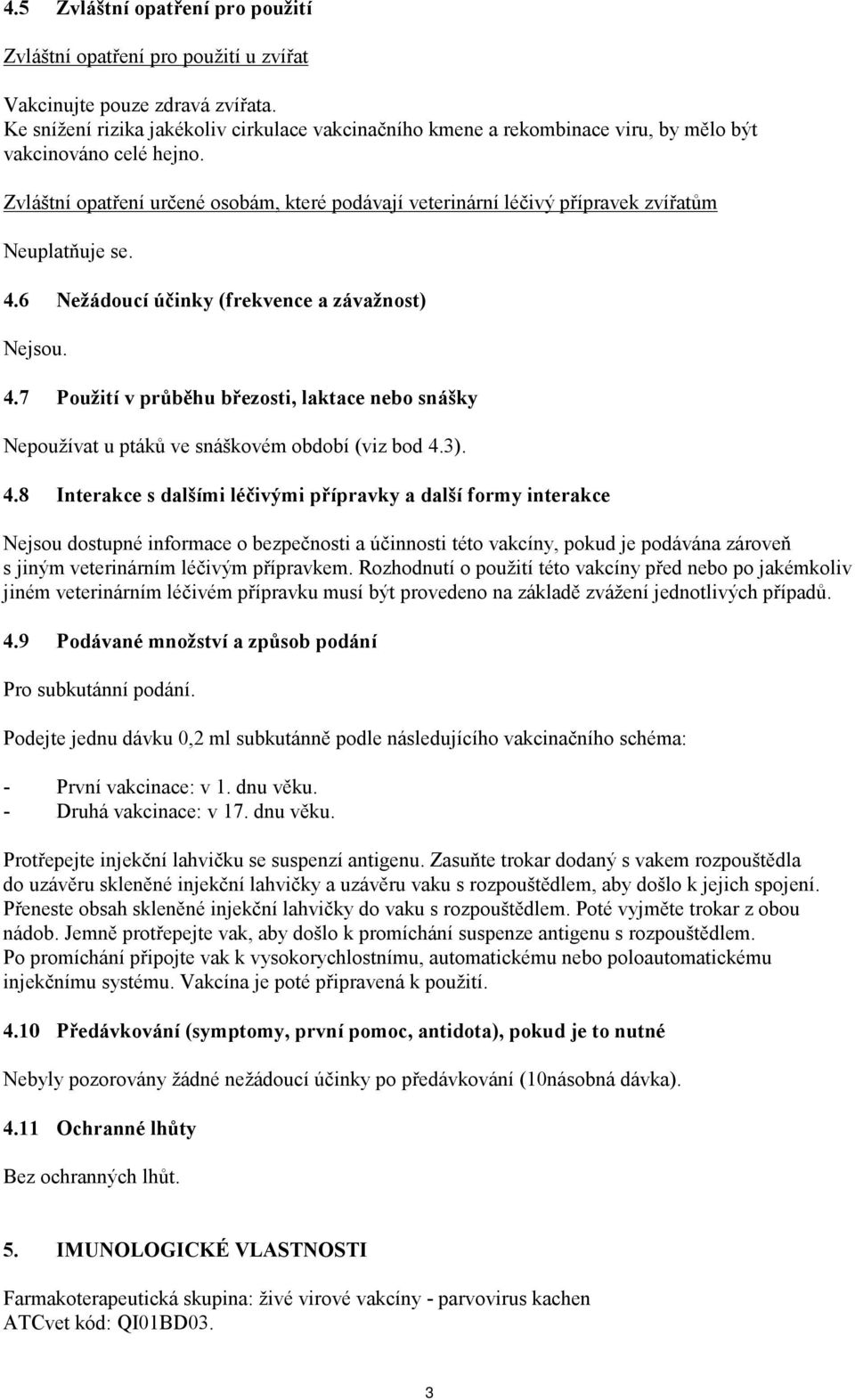 4.5 Zvláštní opatření pro použití

Zvláštní opatření pro použití u zvířat

Vakcinujte pouze zdravá zvířata.
Ke snížení rizika jakékoliv cirkulace vakcinačního kmene a rekombinace viru, by mělo být vakcinováno celé hejno.

Zvláštní opatření určené osobám, které podávají veterinární léčivý přípravek zvířatům

Neuplatňuje se.

4.6 Nežádoucí účinky (frekvence a závažnost)

Nejsou.

4.7 Použití v průběhu březosti, laktace nebo snášky

Nepoužívat u ptáků ve snáškovém období (viz bod 4.3).

4.8 Interakce s dalšími léčivými přípravky a další formy interakce

Nejsou dostupné informace o bezpečnosti a účinnosti této vakcíny, pokud je podávána zároveň s jiným veterinárním léčivým přípravkem. Rozhodnutí o použití této vakcíny před nebo po jakémkoliv jiném veterinárním léčivém přípravku musí být provedeno na základě zvážení jednotlivých případů.

4.9 Podávané množství a způsob podání

Pro subkutánní podání.

Podejte jednu dávku 0,2 ml subkutánně podle následujícího vakcinačního schéma:

- První vakcinace: v 1. dnu věku.
- Druhá vakcinace: v 17. dnu věku.

Protřepejte injekční lahvičku se suspenzí antigenu. Zasuňte trokar dodaný s vakem rozpouštědla do uzávěru skleněné injekční lahvičky a uzávěru vaku s rozpouštědlem, aby došlo k jejich spojení. Přeneste obsah skleněné injekční lahvičky do vaku s rozpouštědlem. Poté vyjměte trokar z obou nádob. Jemně protřepejte vak, aby došlo k promíchání suspenze antigenu s rozpouštědlem. Po promíchání připojte vak k vysokorychlostnímu, automatickému nebo poloautomatickému injekčnímu systému. Vakcína je poté připravená k použití.

4.10 Předávkování (symptomy, první pomoc, antidota), pokud je to nutné

Nebyly pozorovány žádné nežádoucí účinky po předávkování (10násobná dávka).

4.11 Ochranné lhůty

Bez ochranných lhůt.

5. IMUNOLOGICKÉ VLASTNOSTI

Farmakoterapeutická skupina: živé virové vakcíny - parvovirus kachen
ATCvet kód: QI01BD03.

3